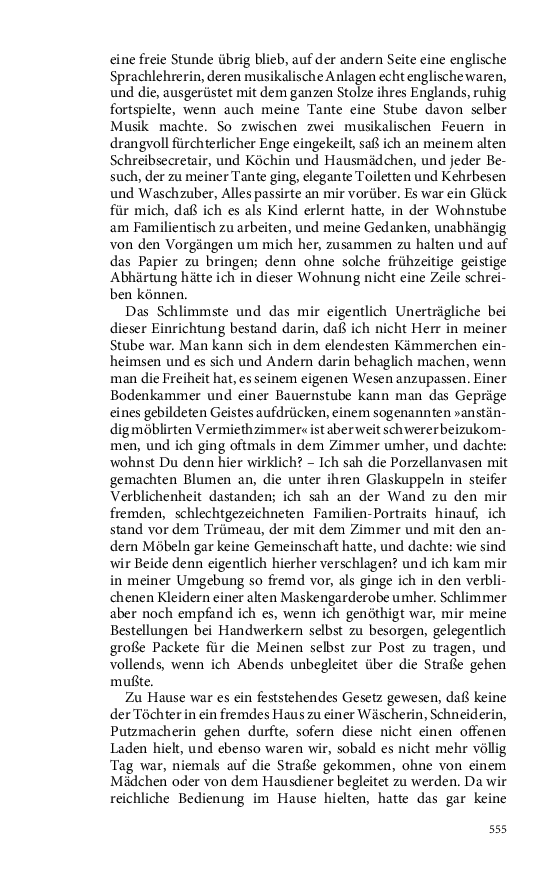 eine freie Stunde übrig blieb, auf der andern Seite eine englische Sprachlehrerin, deren musikalische Anlagen echt englische waren, und die, ausgerüstet mit dem ganzen Stolze ihres Englands, ruhig fortspielte, wenn auch meine Tante eine Stube davon selber Musik machte. So zwischen zwei musikalischen Feuern in drangvoll fürchterlicher Enge eingekeilt, saß ich an meinem alten Schreibsecretair, und Köchin und Hausmädchen, und jeder Besuch, der zu meiner Tante ging, elegante Toiletten und Kehrbesen und Waschzuber, Alles passirte an mir vorüber. Es war ein Glück für mich, daß ich es als Kind erlernt hatte, in der Wohnstube am Familientisch zu arbeiten, und meine Gedanken, unabhängig von den Vorgängen um mich her, zusammen zu halten und auf das Papier zu bringen; denn ohne solche frühzeitige geistige Abhärtung hätte ich in dieser Wohnung nicht eine Zeile schreiben können.

Das Schlimmste und das mir eigentlich Unerträgliche bei dieser Einrichtung bestand darin, daß ich nicht Herr in meiner Stube war. Man kann sich in dem elendesten Kämmerchen einheimsen und es sich und Andern darin behaglich machen, wenn man die Freiheit hat, es seinem eigenen Wesen anzupassen. Einer Bodenkammer und einer Bauernstube kann man das Gepräge eines gebildeten Geistes aufdrücken, einem sogenannten »anständig möblirten Vermiethzimmer« ist aber weit schwerer beizukommen, und ich ging oftmals in dem Zimmer umher, und dachte: wohnst Du denn hier wirklich? – Ich sah die Porzellanvasen mit gemachten Blumen an, die unter ihren Glaskuppeln in steifer Verblichenheit dastanden; ich sah an der Wand zu den mir fremden, schlechtgezeichneten Familien-Portraits hinauf, ich stand vor dem Trümeau, der mit dem Zimmer und mit den andern Möbeln gar keine Gemeinschaft hatte, und dachte: wie sind wir Beide denn eigentlich hierher verschlagen? und ich kam mir in meiner Umgebung so fremd vor, als ginge ich in den verblichenen Kleidern einer alten Maskengarderobe umher. Schlimmer aber noch empfand ich es, wenn ich genöthigt war, mir meine Bestellungen bei Handwerkern selbst zu besorgen, gelegentlich große Packete für die Meinen selbst zur Post zu tragen, und vollends, wenn ich Abends unbegleitet über die Straße gehen mußte.

Zu Hause war es ein feststehendes Gesetz gewesen, daß keine der Töchter in ein fremdes Haus zu einer Wäscherin, Schneiderin, Putzmacherin gehen durfte, sofern diese nicht einen offenen Laden hielt, und ebenso waren wir, sobald es nicht mehr völlig Tag war, niemals auf die Straße gekommen, ohne von einem Mädchen oder von dem Hausdiener begleitet zu werden. Da wir reichliche Bedienung im Hause hielten, hatte das gar keine

555